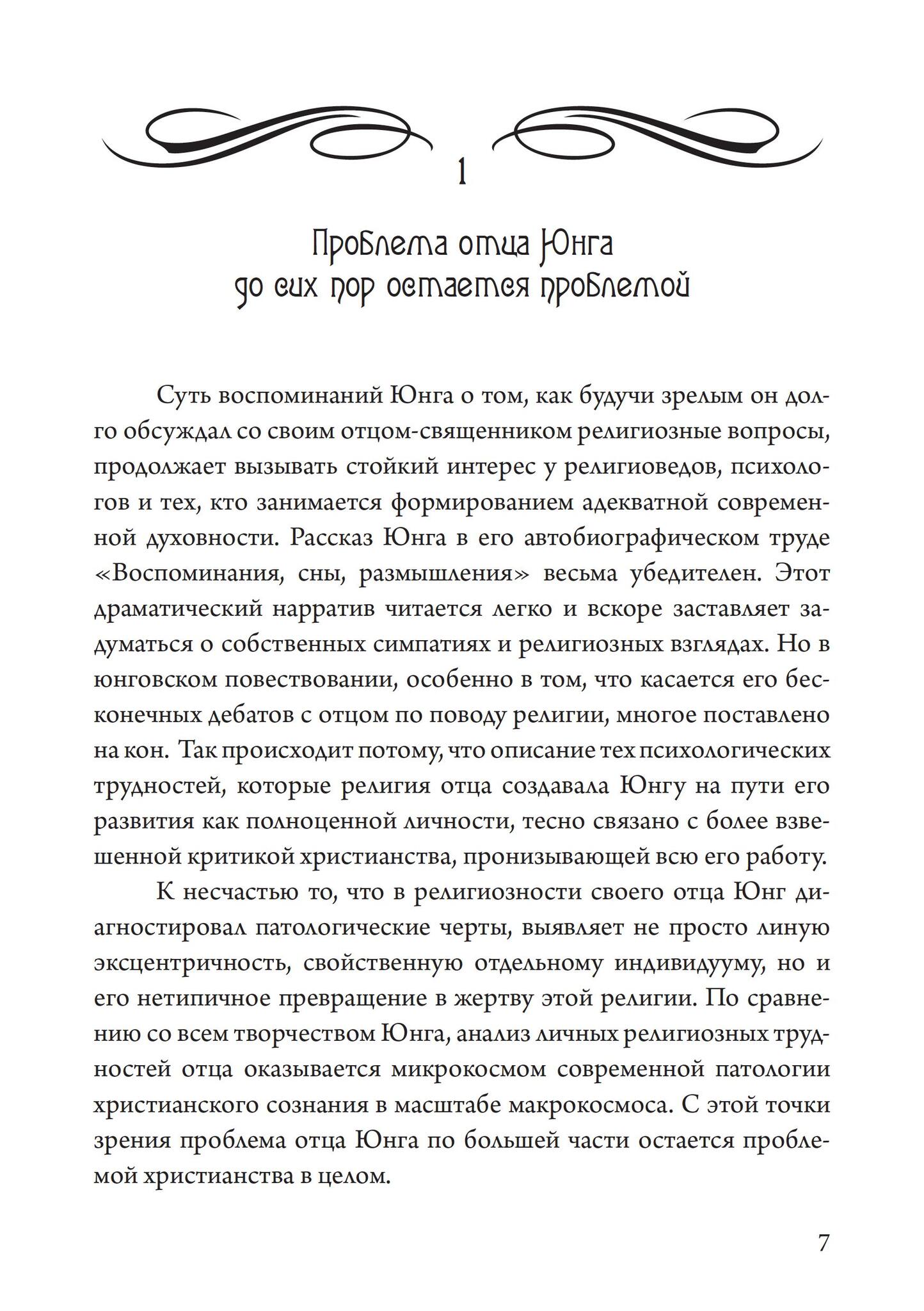 1

Проблема отца Юнга до сих пор остается проблемой

Суть воспоминаний Юнга о том, как будучи зрелым он долго обсуждал со своим отцом-священником религиозные вопросы, продолжает вызывать стойкий интерес у религиоведов, психологов и тех, кто занимается формированием адекватной современной духовности. Рассказ Юнга в его автобиографическом труде «Воспоминания, сны, размышления» весьма убедителен. Этот драматический нарратив читается легко и вскоре заставляет задуматься о собственных симпатиях и религиозных взглядах. Но в юнговском повествовании, особенно в том, что касается его бесконечных дебатов с отцом по поводу религии, многое поставлено на кон. Так происходит потому, что описание тех психологических трудностей, которые религия отца создавала Юнгу на пути его развития как полноценной личности, тесно связано с более взвешенной критикой христианства, пронизывающей всю его работу.

К несчастью то, что в религиозности своего отца Юнг диагностировал патологические черты, выявляет не просто личную эксцентричность, свойственную отдельному индивидууму, но и его нетипичное превращение в жертву этой религии. По сравнению со всем творчеством Юнга, анализ личных религиозных трудностей отца оказывается микрокосмом современной патологии христианского сознания в масштабе макрокосмоса. С этой точки зрения проблема отца Юнга по большей части остается проблемой христианства в целом.

7